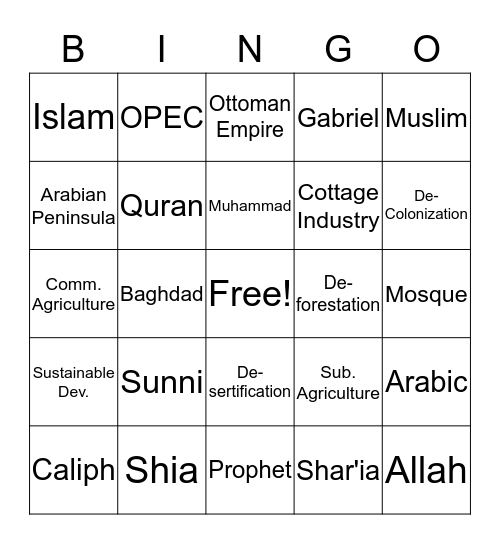 | B | I | N | G | O |
|---|---|---|---|---|
| Islam | OPEC | Ottoman Empire | Gabriel | Muslim |
| Arabian Peninsula | Quran | Muhammad | Cottage Industry | De-Colonization |
| Comm. Agriculture | Baghdad | Free! | De-forestation | Mosque |
| Sustainable Dev. | Sunni | De-sertification | Sub. Agriculture | Arabic |
| Caliph | Shia | Prophet | Shar'ia | Allah |